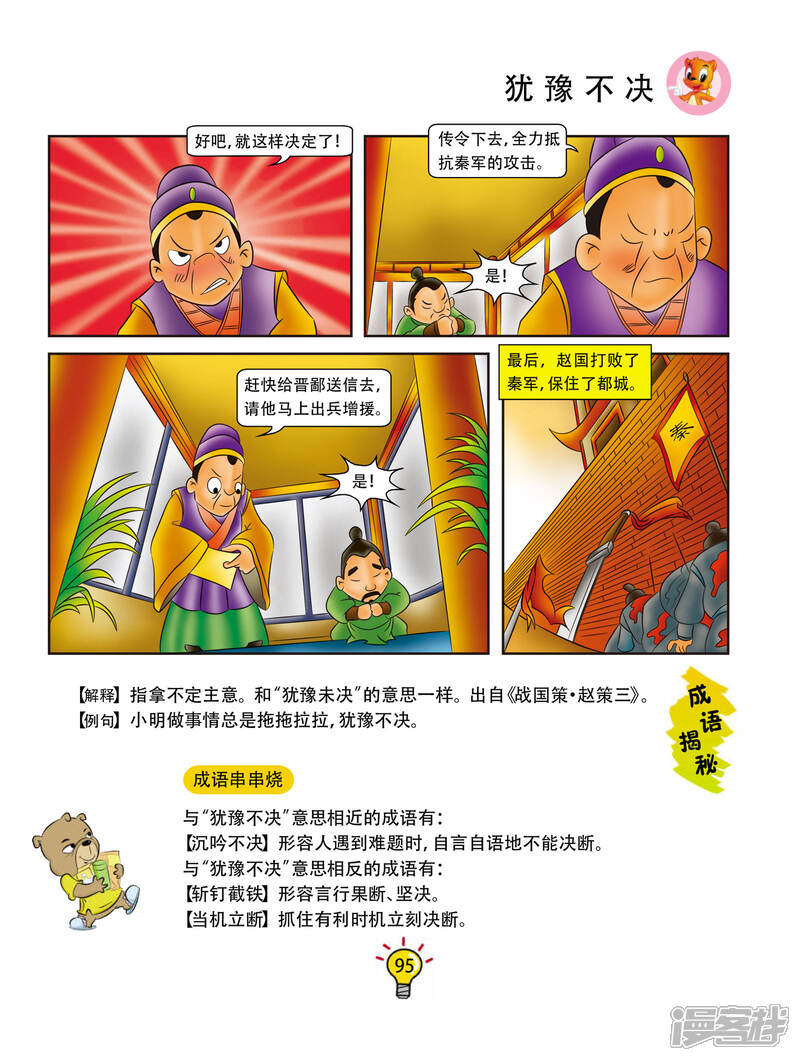 犹豫不决

好吧，就这样决定了！

传令下去，全力抵抗秦军的攻击。

是！

赶快给晋鄙送信去，请他马上出兵增援。

是！

最后，赵国打败了秦军，保住了都城。

秦

【解释】指拿不定主意。和“犹豫未决”的意思一样。出自《战国策·赵策三》。
【例句】小明做事情总是拖拖拉拉，犹豫不决。

成语揭秘

成语串串烧

与“犹豫不决”意思相近的成语有：
【沉吟不决】形容人遇到难题时，自言自语地不能决断。
与“犹豫不决”意思相反的成语有：
【斩钉截铁】形容言行果断、坚决。
【当机立断】抓住有利时机立刻决断。

95

漫客栈